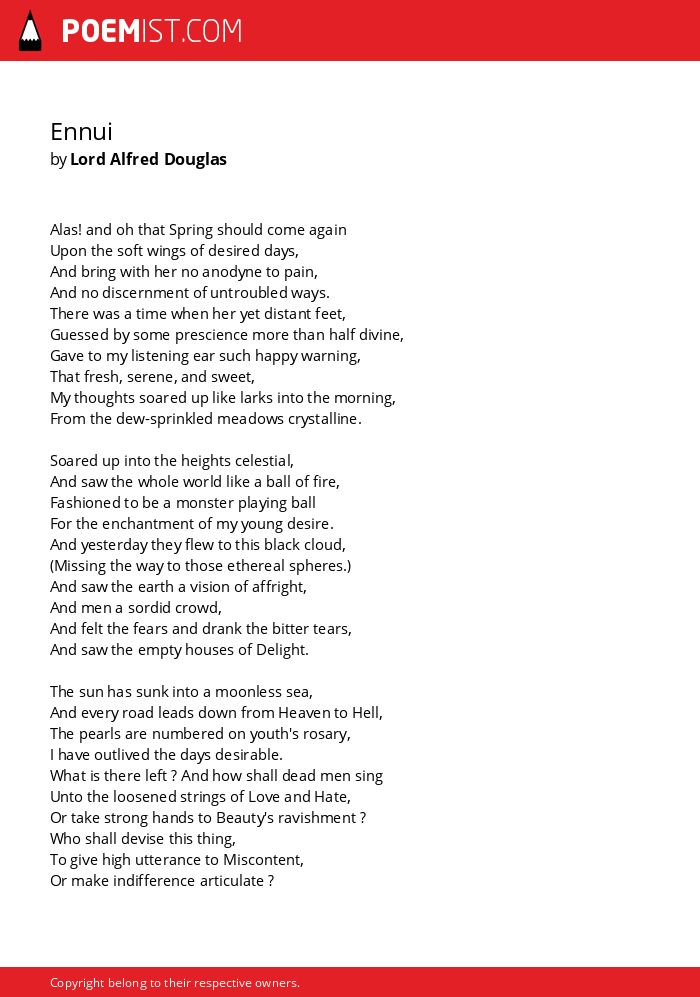 POEMIST.COM

Ennui
by Lord Alfred Douglas

Alas! and oh that Spring should come again
Upon the soft wings of desired days,
And bring with her no anodyne to pain,
And no discernment of untroubled ways.
There was a time when her yet distant feet,
Guessed by some prescience more than half divine,
Gave to my listening ear such happy warning,
That fresh, serene, and sweet,
My thoughts soared up like larks into the morning,
From the dew-sprinkled meadows crystalline.

Soared up into the heights celestial,
And saw the whole world like a ball of fire,
Fashioned to be a monster playing ball
For the enchantment of my young desire.
And yesterday they flew to this black cloud,
(Missing the way to those ethereal spheres.)
And saw the earth a vision of affright,
And men a sordid crowd,
And felt the fears and drank the bitter tears,
And saw the empty houses of Delight.

The sun has sunk into a moonless sea,
And every road leads down from Heaven to Hell,
The pearls are numbered on youth's rosary,
I have outlived the days desirable.
What is there left ? And how shall dead men sing
Unto the loosened strings of Love and Hate,
Or take strong hands to Beauty's ravishment ?
Who shall devise this thing,
To give high utterance to Miscontent,
Or make indifference articulate ?

Copyright belong to their respective owners.